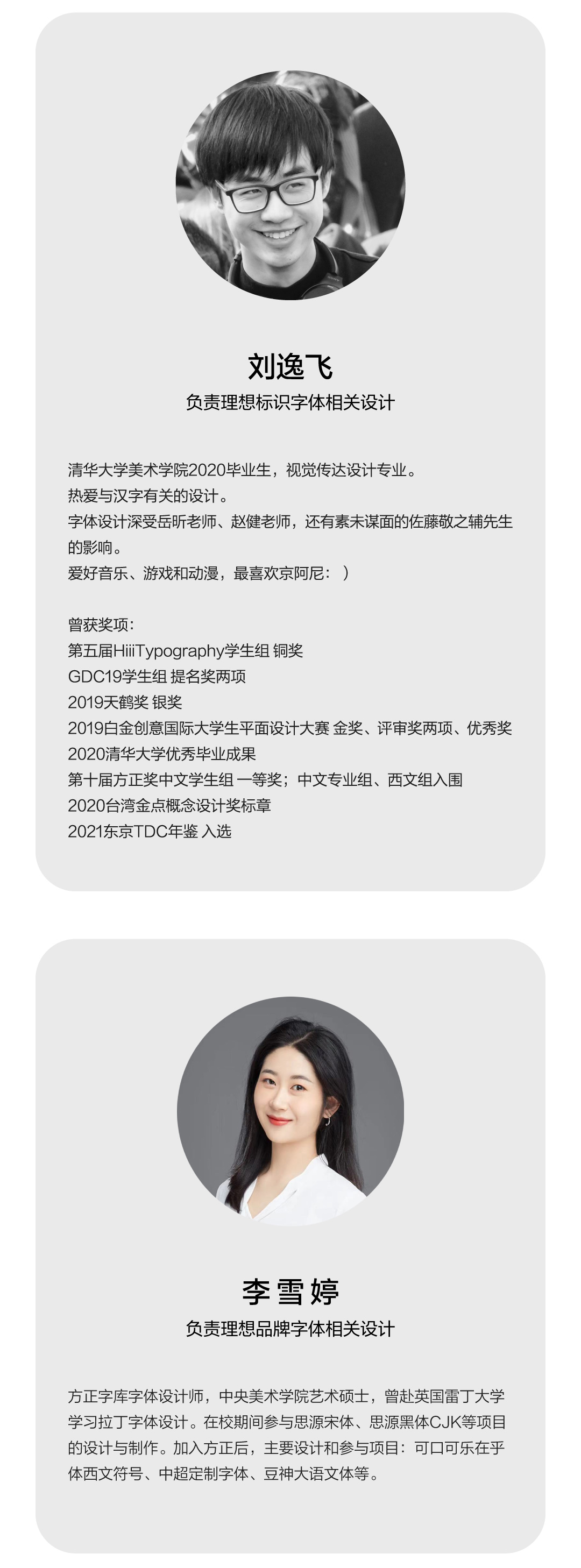 刘逸飞
负责理想标识字体相关设计

清华大学美术学院2020毕业生，视觉传达设计专业。
热爱与汉字有关的设计。
字体设计深受岳昕老师、赵健老师，还有素未谋面的佐藤敬之辅先生的影响。
爱好音乐、游戏和动漫，最喜欢京阿尼：）

曾获奖项：
第五届HiiiTypography学生组 铜奖
GDC19学生组 提名奖两项
2019天鹤奖 银奖
2019白金创意国际大学生平面设计大赛 金奖、评审奖两项、优秀奖
2020清华大学优秀毕业成果
第十届方正奖中文学生组 一等奖；中文专业组、西文组入围
2020台湾金点概念设计奖标章
2021东京TDC年鉴 入选

李雪婷
负责理想品牌字体相关设计

方正字库字体设计师，中央美术学院艺术硕士，曾赴英国雷丁大学学习拉丁字体设计。在校期间参与思源宋体、思源黑体CJK等项目的设计与制作。加入方正后，主要设计和参与项目：可口可乐在乎体西文符号、中超定制字体、豆神大语文体等。